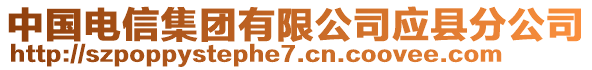 中国电信集团有限公司应县分公司
http://szpoppystephe7.cn.coovee.com